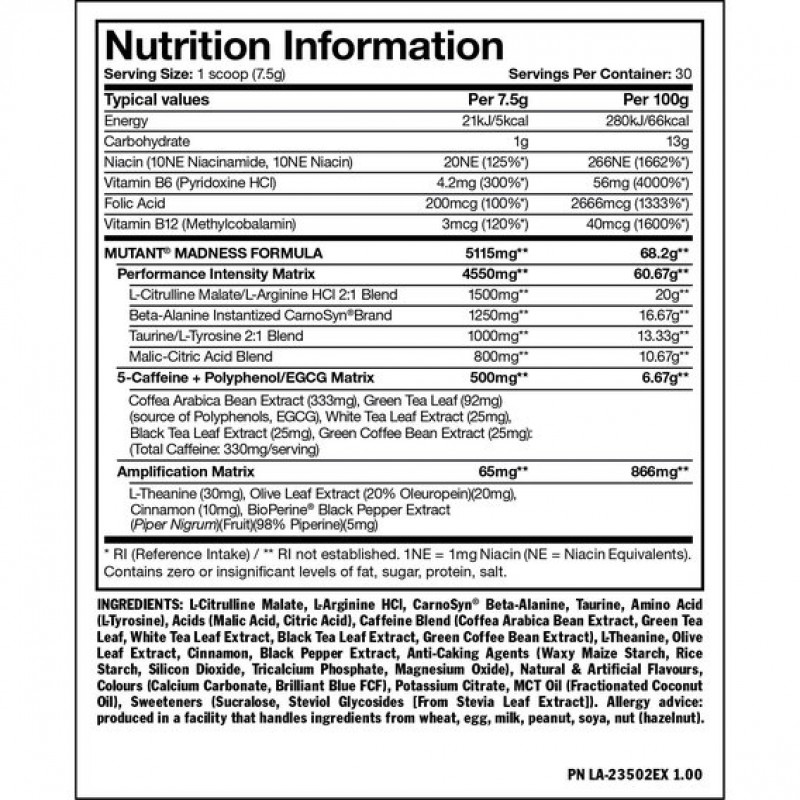 Nutrition Information

Serving Size: 1 scoop (7.5g)

Servings Per Container: 30

| Typical values | Per 7.5g | Per 100g |
|---|---|---|
| Energy | 21kJ/5kcal | 280kJ/66kcal |
| Carbohydrate | 1g | 13g |
| Niacin (10NE Niacinamide, 10NE Niacin) | 20NE (125%*) | 266NE (1662%*) |
| Vitamin B6 (Pyridoxine HCl) | 4.2mg (300%*) | 56mg (4000%*) |
| Folic Acid | 200mcg (100%*) | 2666mcg (1333%*) |
| Vitamin B12 (Methylcobalamin) | 3mcg (120%*) | 40mcg (1600%*) |
| MUTANT® MADNESS FORMULA | 5115mg** | 68.2g** |
| Performance Intensity Matrix | 4550mg** | 60.67g** |
| L-Citrulline Malate/L-Arginine HCl 2:1 Blend | 1500mg** | 20g** |
| Beta-Alanine Instantized CarnoSyn®Brand | 1250mg** | 16.67g** |
| Taurine/L-Tyrosine 2:1 Blend | 1000mg** | 13.33g** |
| Malic-Citric Acid Blend | 800mg** | 10.67g** |
| 5-Caffeine + Polyphenol/EGCG Matrix | 500mg** | 6.67g** |
| Coffea Arabica Bean Extract (333mg), Green Tea Leaf (92mg) (source of Polyphenols, EGCG), White Tea Leaf Extract (25mg), Black Tea Leaf Extract (25mg), Green Coffee Bean Extract (25mg): (Total Caffeine: 330mg/serving) | | |
| Amplification Matrix | 65mg** | 866mg** |
| L-Theanine (30mg), Olive Leaf Extract (20% Oleuropein)(20mg), Cinnamon (10mg), BioPerine® Black Pepper Extract (Piper Nigrum)(Fruit)(98% Piperine)(5mg) | | |

* RI (Reference Intake) / ** RI not established. 1NE = 1mg Niacin (NE = Niacin Equivalents). Contains zero or insignificant levels of fat, sugar, protein, salt.

INGREDIENTS: L-Citrulline Malate, L-Arginine HCl, CarnoSyn® Beta-Alanine, Taurine, Amino Acid (L-Tyrosine), Acids (Malic Acid, Citric Acid), Caffeine Blend (Coffea Arabica Bean Extract, Green Tea Leaf, White Tea Leaf Extract, Black Tea Leaf Extract, Green Coffee Bean Extract), L-Theanine, Olive Leaf Extract, Cinnamon, Black Pepper Extract, Anti-Caking Agents (Waxy Maize Starch, Rice Starch, Silicon Dioxide, Tricalcium Phosphate, Magnesium Oxide), Natural & Artificial Flavours, Colours (Calcium Carbonate, Brilliant Blue FCF), Potassium Citrate, MCT Oil (Fractionated Coconut Oil), Sweeteners (Sucralose, Steviol Glycosides [From Stevia Leaf Extract]). Allergy advice: produced in a facility that handles ingredients from wheat, egg, milk, peanut, soya, nut (hazelnut).

PN LA-23502EX 1.00